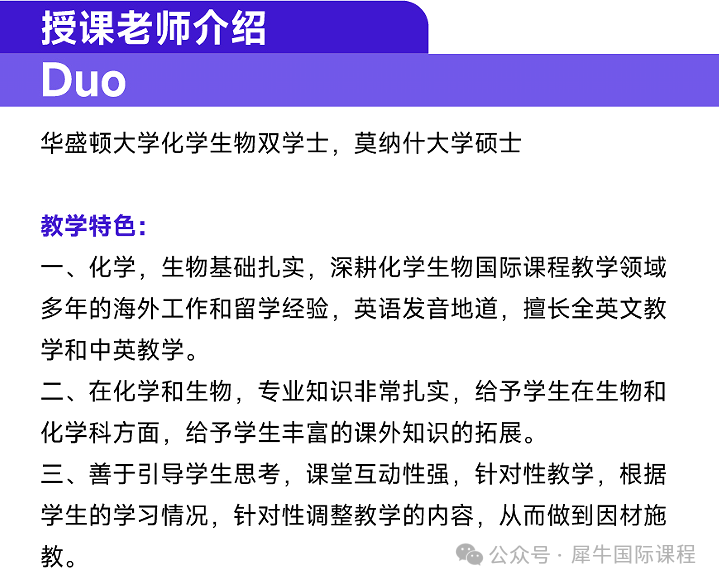 授课老师介绍

Duo

华盛顿大学化学生物双学士，莫纳什大学硕士

教学特色：

一、化学，生物基础扎实，深耕化学生物国际课程教学领域多年的海外工作和留学经验，英语发音地道，擅长全英文教学和中英教学。

二、在化学和生物，专业知识非常扎实，给予学生在生物和化学科方面，给予学生丰富的课外知识的拓展。

三、善于引导学生思考，课堂互动性强，针对性教学，根据学生的学习情况，针对性调整教学的内容，从而做到因材施教。

公众号 · 犀牛国际课程